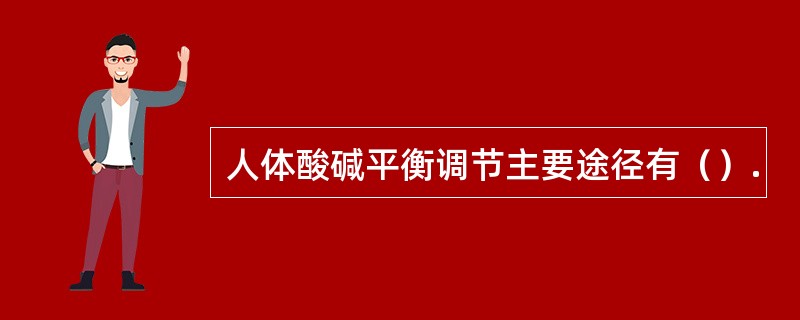 人体酸碱平衡调节主要途径有（）.